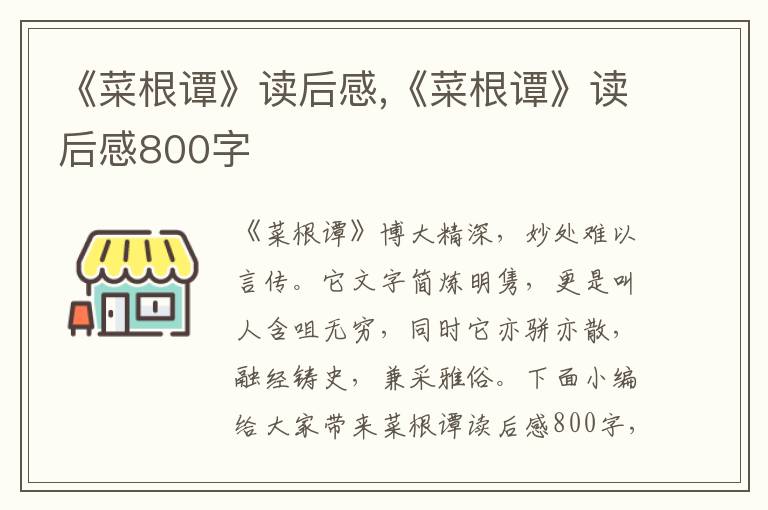 《菜根谭》读后感,《菜根谭》读后感800字

《菜根谭》博大精深，妙处难以言传。它文字简炼明隽，更是叫人含咀无穷，同时它亦骈亦散，融经铸史，兼采雅俗。下面小编给大家带来菜根谭读后感800字，